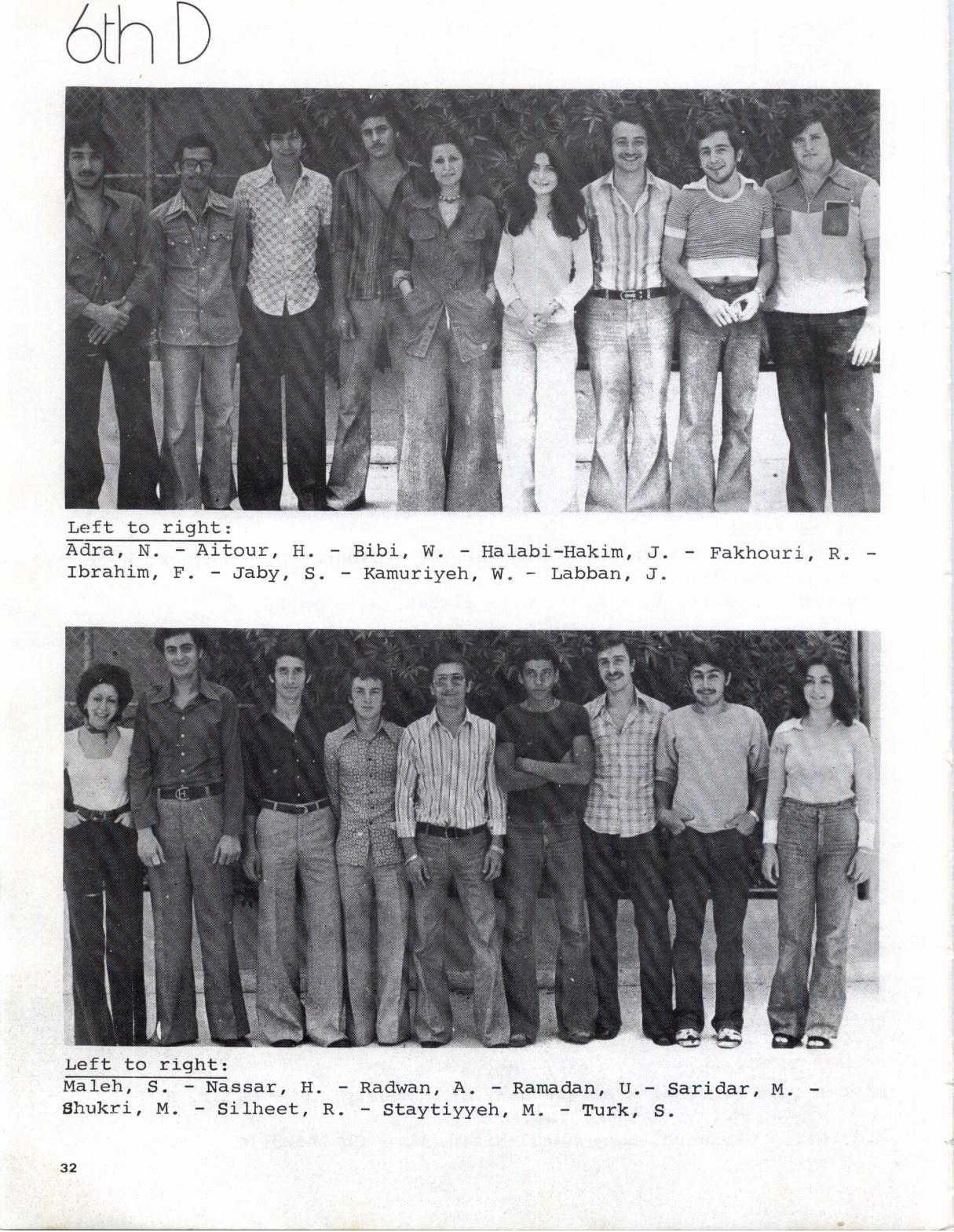 6th D

Left to right:
Adra, N. - Aitour, H. - Bibi, W. - Halabi-Hakim, J. - Fakhouri, R. - Ibrahim, F. - Jaby, S. - Kamuriyeh, W. - Labban, J.

Left to right:
Maleh, S. - Nassar, H. - Radwan, A. - Ramadan, U.- Saridar, M. - Shukri, M. - Silheet, R. - Staytiyyeh, M. - Turk, S.

32